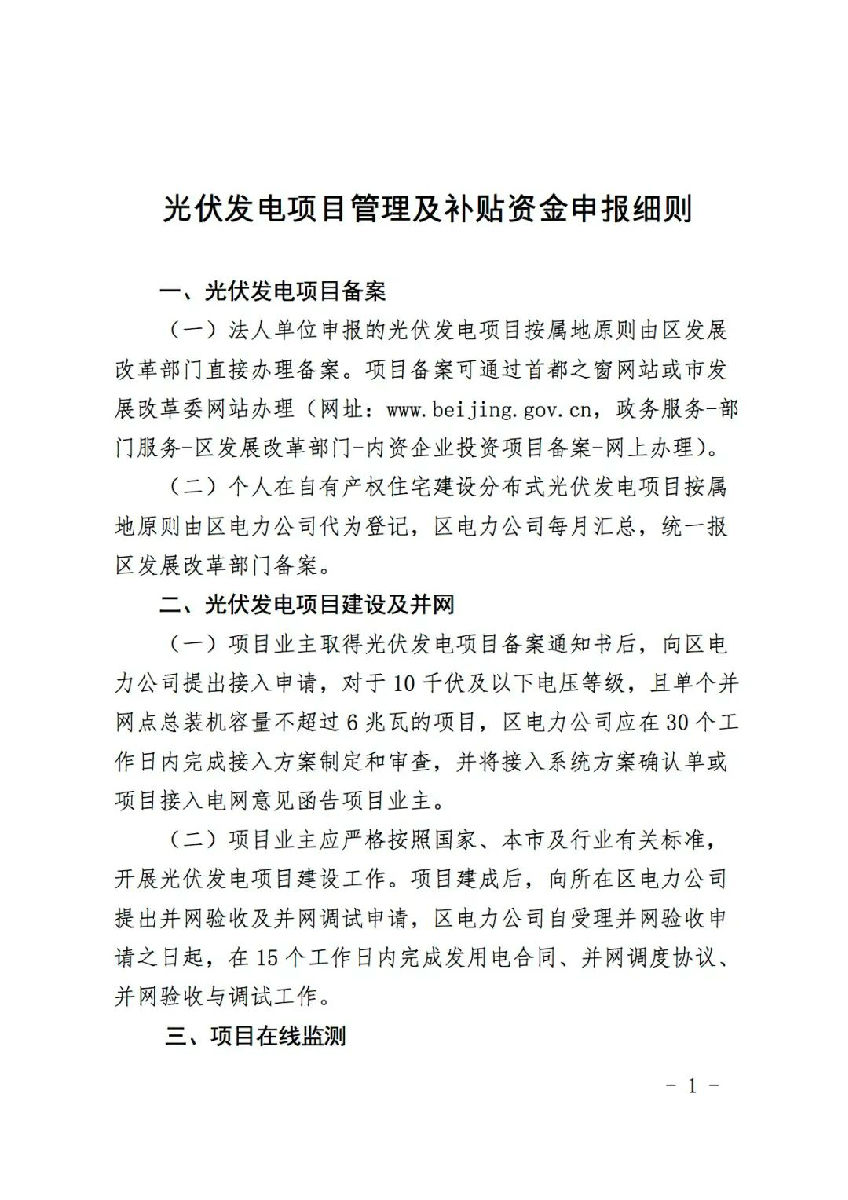 光伏发电项目管理及补贴资金申报细则

一、光伏发电项目备案

（一）法人单位申报的光伏发电项目按属地原则由区发展改革部门直接办理备案。项目备案可通过首都之窗网站或市发展改革委网站办理（网址：www.beijing.gov.cn，政务服务-部门服务-区发展改革部门-内资企业投资项目备案-网上办理）。

（二）个人在自有产权住宅建设分布式光伏发电项目按属地原则由区电力公司代为登记，区电力公司每月汇总，统一报区发展改革部门备案。

二、光伏发电项目建设及并网

（一）项目业主取得光伏发电项目备案通知书后，向区电力公司提出接入申请，对于10千伏及以下电压等级，且单个并网点总装机容量不超过6兆瓦的项目，区电力公司应在30个工作日内完成接入方案制定和审查，并将接入系统方案确认单或项目接入电网意见函告项目业主。

（二）项目业主应严格按照国家、本市及行业有关标准，开展光伏发电项目建设工作。项目建成后，向所在区电力公司提出并网验收及并网调试申请，区电力公司自受理并网验收申请之日起，在15个工作日内完成发用电合同、并网调度协议、并网验收与调试工作。

三、项目在线监测

- 1 -